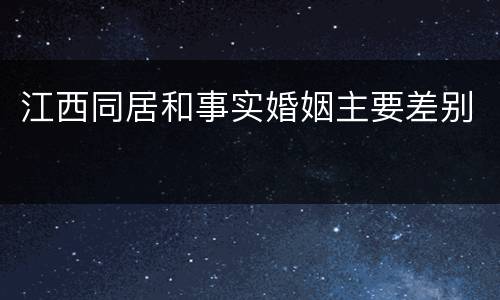 江西同居和事实婚姻主要差别